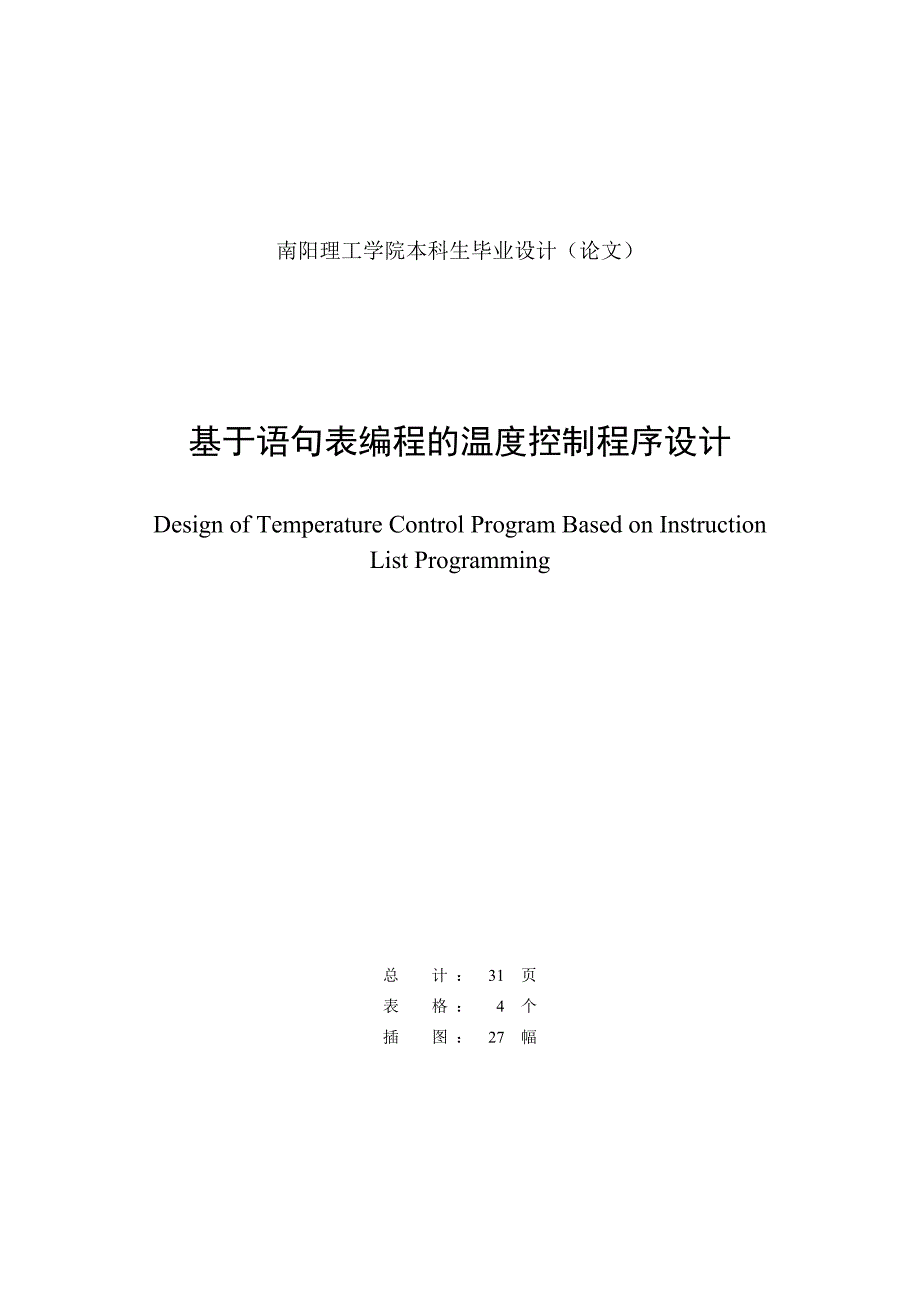 南阳理工学院本科生毕业设计（论文）

基于语句表编程的温度控制程序设计

Design of Temperature Control Program Based on Instruction List Programming

总 计： 31 页
表 格： 4 个
插 图： 27 幅